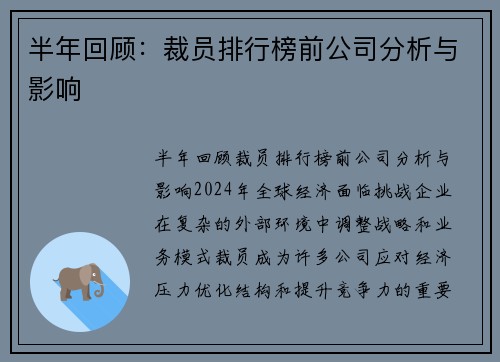 半年回顾：裁员排行榜前公司分析与影响

半年回顾裁员排行榜前公司分析与影响2024年全球经济面临挑战企业在复杂的外部环境中调整战略和业务模式裁员成为许多公司应对经济压力优化结构和提升竞争力的重要